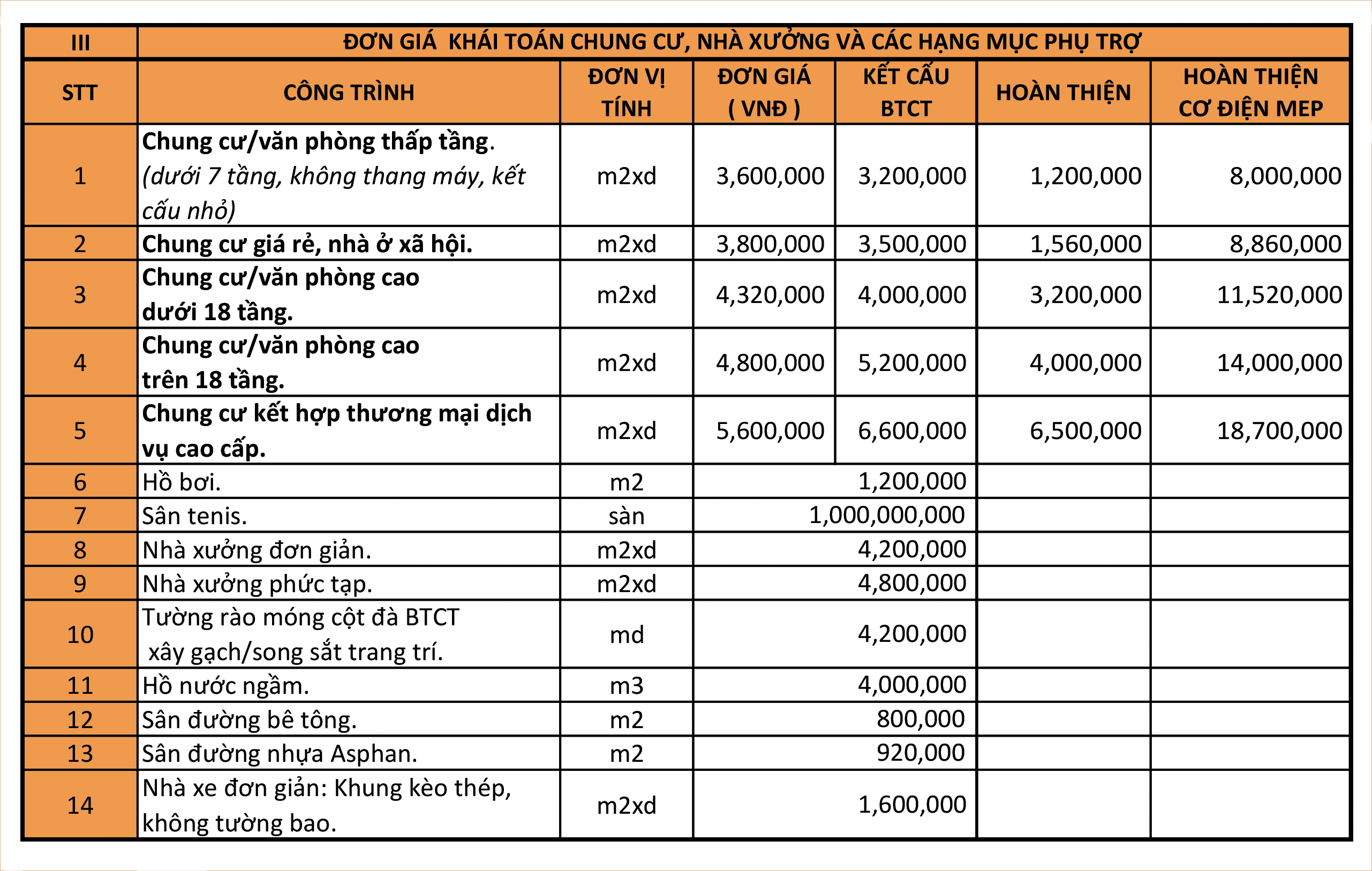 | III | ĐƠN GIÁ KHÁI TOÁN CHUNG CƯ, NHÀ XƯỞNG VÀ CÁC HẠNG MỤC PHỤ TRỢ | | | | | |
|---|---|---|---|---|---|---|
| STT | CÔNG TRÌNH | ĐƠN VỊ TÍNH | ĐƠN GIÁ ( VNĐ ) | KẾT CẤU BTCT | HOÀN THIỆN | HOÀN THIỆN CƠ ĐIỆN MEP |
| 1 | Chung cư/văn phòng thấp tầng. (dưới 7 tầng, không thang máy, kết cấu nhỏ) | m2xd | 3,600,000 | 3,200,000 | 1,200,000 | 8,000,000 |
| 2 | Chung cư giá rẻ, nhà ở xã hội. | m2xd | 3,800,000 | 3,500,000 | 1,560,000 | 8,860,000 |
| 3 | Chung cư/văn phòng cao dưới 18 tầng. | m2xd | 4,320,000 | 4,000,000 | 3,200,000 | 11,520,000 |
| 4 | Chung cư/văn phòng cao trên 18 tầng. | m2xd | 4,800,000 | 5,200,000 | 4,000,000 | 14,000,000 |
| 5 | Chung cư kết hợp thương mại dịch vụ cao cấp. | m2xd | 5,600,000 | 6,600,000 | 6,500,000 | 18,700,000 |
| 6 | Hồ bơi. | m2 | 1,200,000 | | | |
| 7 | Sân tenis. | sàn | 1,000,000,000 | | | |
| 8 | Nhà xưởng đơn giản. | m2xd | 4,200,000 | | | |
| 9 | Nhà xưởng phức tạp. | m2xd | 4,800,000 | | | |
| 10 | Tường rào móng cột đà BTCT xây gạch/song sắt trang trí. | md | 4,200,000 | | | |
| 11 | Hồ nước ngầm. | m3 | 4,000,000 | | | |
| 12 | Sân đường bê tông. | m2 | 800,000 | | | |
| 13 | Sân đường nhựa Asphan. | m2 | 920,000 | | | |
| 14 | Nhà xe đơn giản: Khung kèo thép, không tường bao. | m2xd | 1,600,000 | | | |